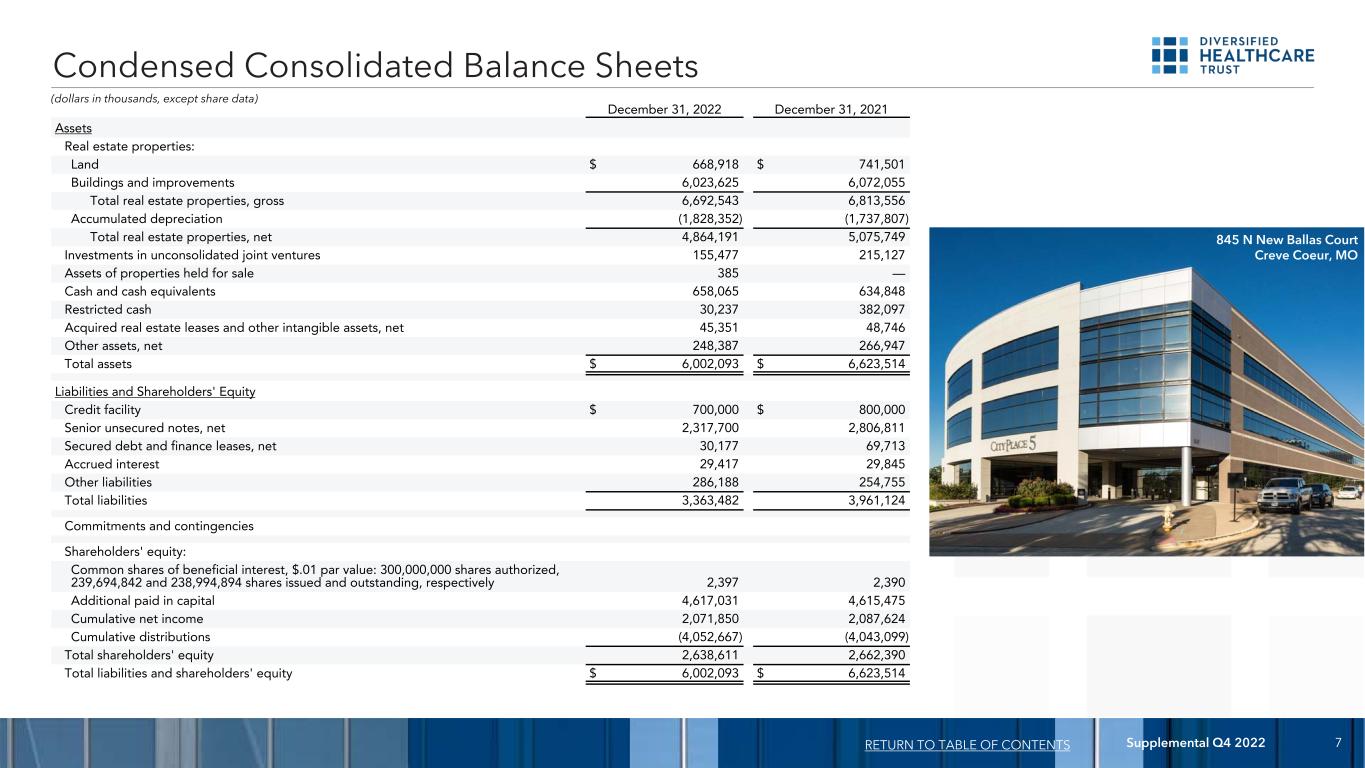 Condensed Consolidated Balance Sheets

DIVERSIFIED HEALTHCARE TRUST

(dollars in thousands, except share data)

| | December 31, 2022 | December 31, 2021 |
|---|---|---|
| Assets | | |
| Real estate properties: | | |
| Land | $ 668,918 | $ 741,501 |
| Buildings and improvements | 6,023,625 | 6,072,055 |
| Total real estate properties, gross | 6,692,543 | 6,813,556 |
| Accumulated depreciation | (1,828,352) | (1,737,807) |
| Total real estate properties, net | 4,864,191 | 5,075,749 |
| Investments in unconsolidated joint ventures | 155,477 | 215,127 |
| Assets of properties held for sale | 385 | — |
| Cash and cash equivalents | 658,065 | 634,848 |
| Restricted cash | 30,237 | 382,097 |
| Acquired real estate leases and other intangible assets, net | 45,351 | 48,746 |
| Other assets, net | 248,387 | 266,947 |
| Total assets | $ 6,002,093 | $ 6,623,514 |
| Liabilities and Shareholders' Equity | | |
| Credit facility | $ 700,000 | $ 800,000 |
| Senior unsecured notes, net | 2,317,700 | 2,806,811 |
| Secured debt and finance leases, net | 30,177 | 69,713 |
| Accrued interest | 29,417 | 29,845 |
| Other liabilities | 286,188 | 254,755 |
| Total liabilities | 3,363,482 | 3,961,124 |
| Commitments and contingencies | | |
| Shareholders' equity: | | |
| Common shares of beneficial interest, $.01 par value: 300,000,000 shares authorized, 239,694,842 and 238,994,894 shares issued and outstanding, respectively | 2,397 | 2,390 |
| Additional paid in capital | 4,617,031 | 4,615,475 |
| Cumulative net income | 2,071,850 | 2,087,624 |
| Cumulative distributions | (4,052,667) | (4,043,099) |
| Total shareholders' equity | 2,638,611 | 2,662,390 |
| Total liabilities and shareholders' equity | $ 6,002,093 | $ 6,623,514 |

845 N New Ballas Court
Creve Coeur, MO

CITYPLACE 5

RETURN TO TABLE OF CONTENTS Supplemental Q4 2022 7